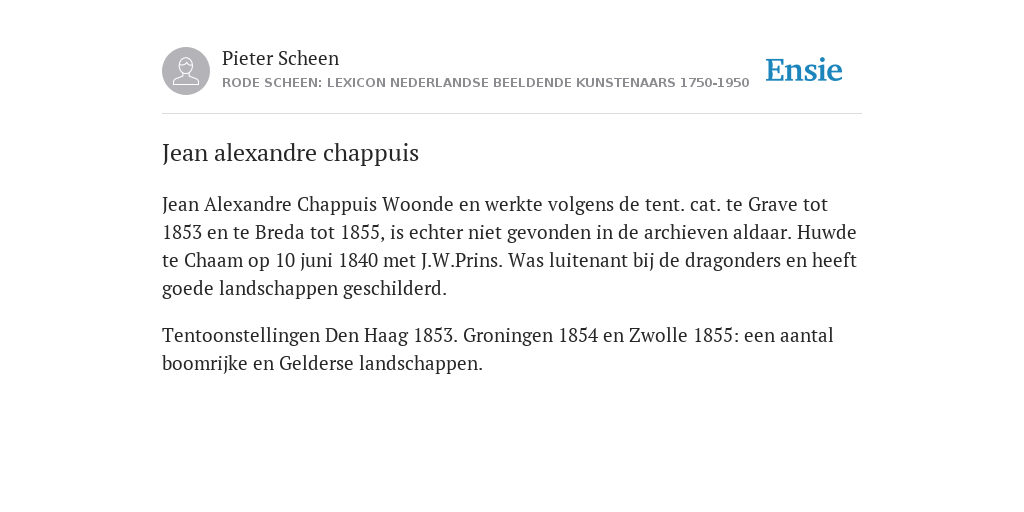 Pieter Scheen
RODE SCHEEN: LEXICON NEDERLANDSE BEELDENDE KUNSTENAARS 1750-1950

Ensie

Jean alexandre chappuis

Jean Alexandre Chappuis Woonde en werkte volgens de tent. cat. te Grave tot 1853 en te Breda tot 1855, is echter niet gevonden in de archieven aldaar. Huwde te Chaam op 10 juni 1840 met J.W.Prins. Was luitenant bij de dragonders en heeft goede landschappen geschilderd.

Tentoonstellingen Den Haag 1853. Groningen 1854 en Zwolle 1855: een aantal boomrijke en Gelderse landschappen.